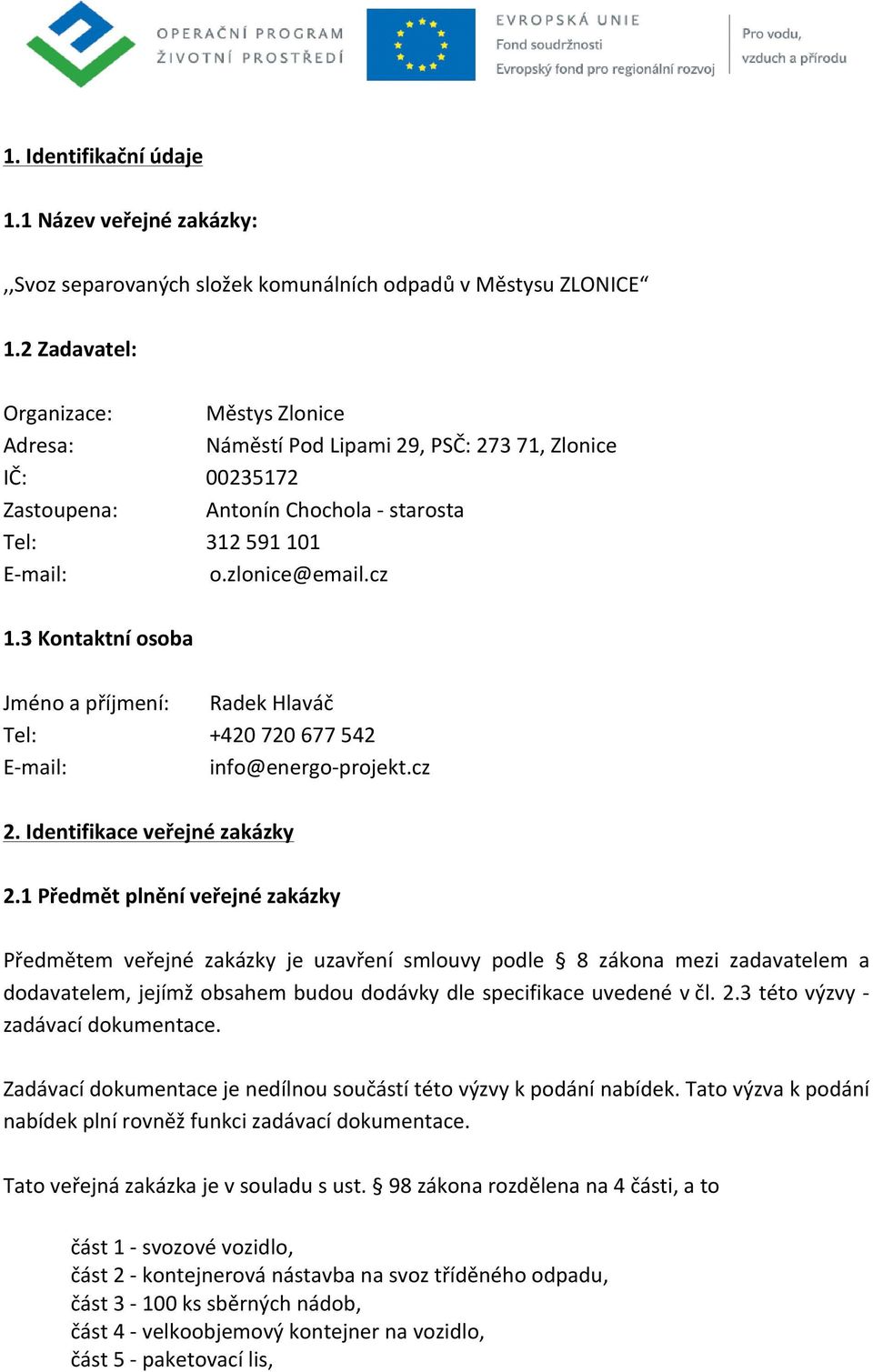 OPERAČNÍ PROGRAM
ŽIVOTNÍ PROSTŘEDÍ

EVROPSKÁ UNIE
Fond soudržnosti
Evropský fond pro regionální rozvoj

Pro vodu,
vzduch a přírodu

1. Identifikační údaje

1.1 Název veřejné zakázky:

,,Svoz separovaných složek komunálních odpadů v Městysu ZLONICE“

1.2 Zadavatel:

Organizace: Městys Zlonice
Adresa: Náměstí Pod Lipami 29, PSČ: 273 71, Zlonice
IČ: 00235172
Zastoupena: Antonín Chochola - starosta
Tel: 312 591 101
E-mail: o.zlonice@email.cz

1.3 Kontaktní osoba

Jméno a příjmení: Radek Hlaváč
Tel: +420 720 677 542
E-mail: info@energo-projekt.cz

2. Identifikace veřejné zakázky

2.1 Předmět plnění veřejné zakázky

Předmětem veřejné zakázky je uzavření smlouvy podle § 8 zákona mezi zadavatelem a dodavatelem, jejímž obsahem budou dodávky dle specifikace uvedené v čl. 2.3 této výzvy - zadávací dokumentace.

Zadávací dokumentace je nedílnou součástí této výzvy k podání nabídek. Tato výzva k podání nabídek plní rovněž funkci zadávací dokumentace.

Tato veřejná zakázka je v souladu s ust. § 98 zákona rozdělena na 4 části, a to

část 1 - svozové vozidlo,
část 2 - kontejnerová nástavba na svoz tříděného odpadu,
část 3 - 100 ks sběrných nádob,
část 4 - velkoobjemový kontejner na vozidlo,
část 5 - paketovací lis,